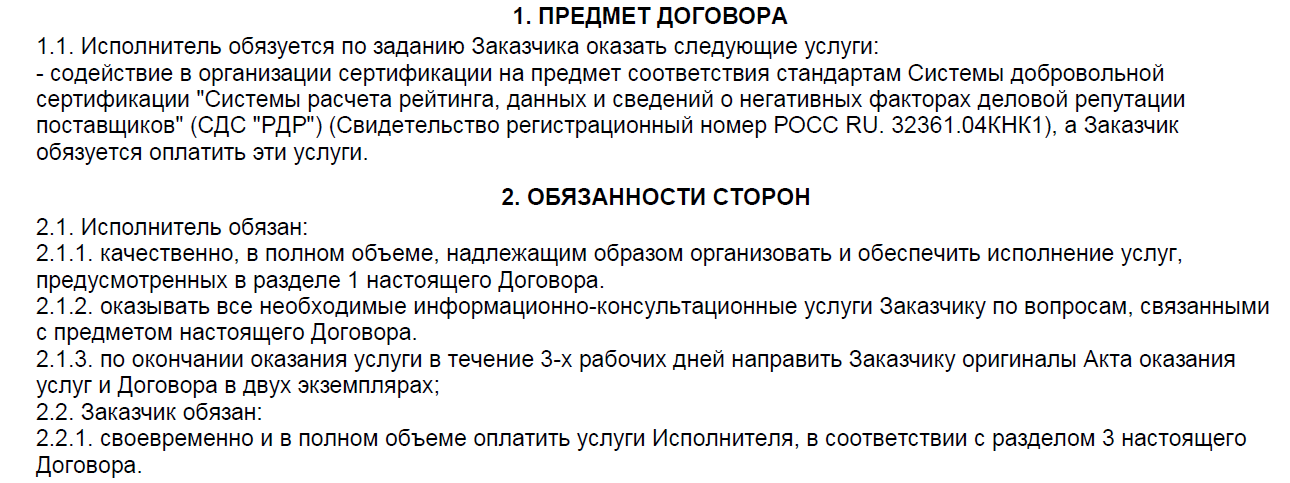 1. ПРЕДМЕТ ДОГОВОРА

1.1. Исполнитель обязуется по заданию Заказчика оказать следующие услуги:
- содействие в организации сертификации на предмет соответствия стандартам Системы добровольной сертификации "Системы расчета рейтинга, данных и сведений о негативных факторах деловой репутации поставщиков" (СДС "РДР") (Свидетельство регистрационный номер РОСС RU. 32361.04КНК1), а Заказчик обязуется оплатить эти услуги.

2. ОБЯЗАННОСТИ СТОРОН

2.1. Исполнитель обязан:
2.1.1. качественно, в полном объеме, надлежащим образом организовать и обеспечить исполнение услуг, предусмотренных в разделе 1 настоящего Договора.
2.1.2. оказывать все необходимые информационно-консультационные услуги Заказчику по вопросам, связанными с предметом настоящего Договора.
2.1.3. по окончании оказания услуги в течение 3-х рабочих дней направить Заказчику оригиналы Акта оказания услуг и Договора в двух экземплярах;
2.2. Заказчик обязан:
2.2.1. своевременно и в полном объеме оплатить услуги Исполнителя, в соответствии с разделом 3 настоящего Договора.